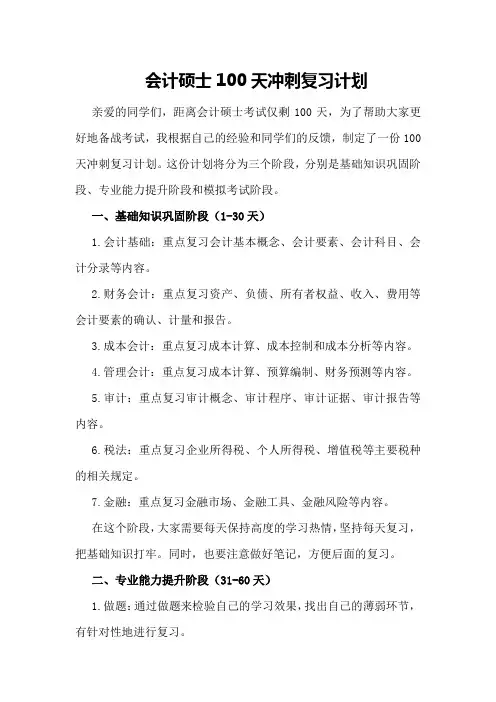 会计硕士 100 天冲刺复习计划

亲爱的同学们，距离会计硕士考试仅剩 100 天，为了帮助大家更好地备战考试，我根据自己的经验和同学们的反馈，制定了一份 100 天冲刺复习计划。这份计划将分为三个阶段，分别是基础知识巩固阶段、专业能力提升阶段和模拟考试阶段。

一、基础知识巩固阶段（1-30 天）

1.会计基础：重点复习会计基本概念、会计要素、会计科目、会计分录等内容。

2.财务会计：重点复习资产、负债、所有者权益、收入、费用等会计要素的确认、计量和报告。

3.成本会计：重点复习成本计算、成本控制和成本分析等内容。

4.管理会计：重点复习成本计算、预算编制、财务预测等内容。

5.审计：重点复习审计概念、审计程序、审计证据、审计报告等内容。

6.税法：重点复习企业所得税、个人所得税、增值税等主要税种的相关规定。

7.金融：重点复习金融市场、金融工具、金融风险等内容。

在这个阶段，大家需要每天保持高度的学习热情，坚持每天复习，把基础知识打牢。同时，也要注意做好笔记，方便后面的复习。

二、专业能力提升阶段（31-60 天）

1.做题：通过做题来检验自己的学习效果，找出自己的薄弱环节，有针对性地进行复习。